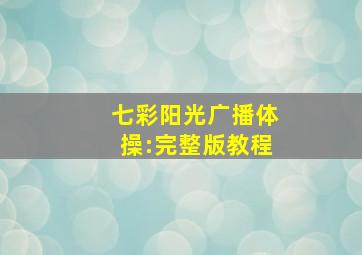 七彩阳光广播体操:完整版教程